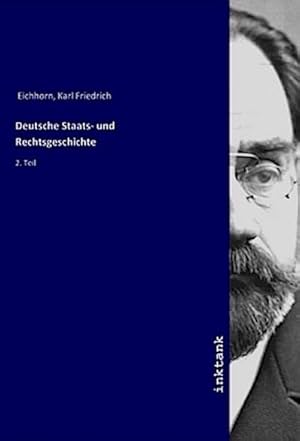 Eichhorn, Karl Friedrich

Deutsche Staats- und Rechtsgeschichte

2. Teil

inktank